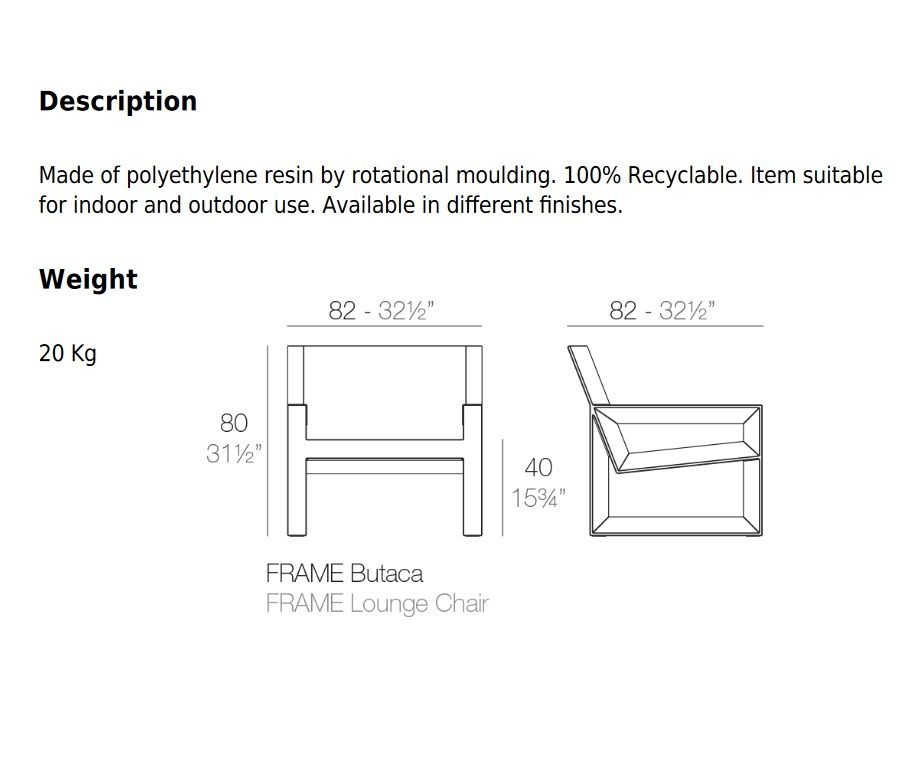 Description

Made of polyethylene resin by rotational moulding. 100% Recyclable. Item suitable for indoor and outdoor use. Available in different finishes.

Weight

20 Kg

82 - 32½"

82 - 32½"

80
31½"

40
15¾"

FRAME Butaca
FRAME Lounge Chair